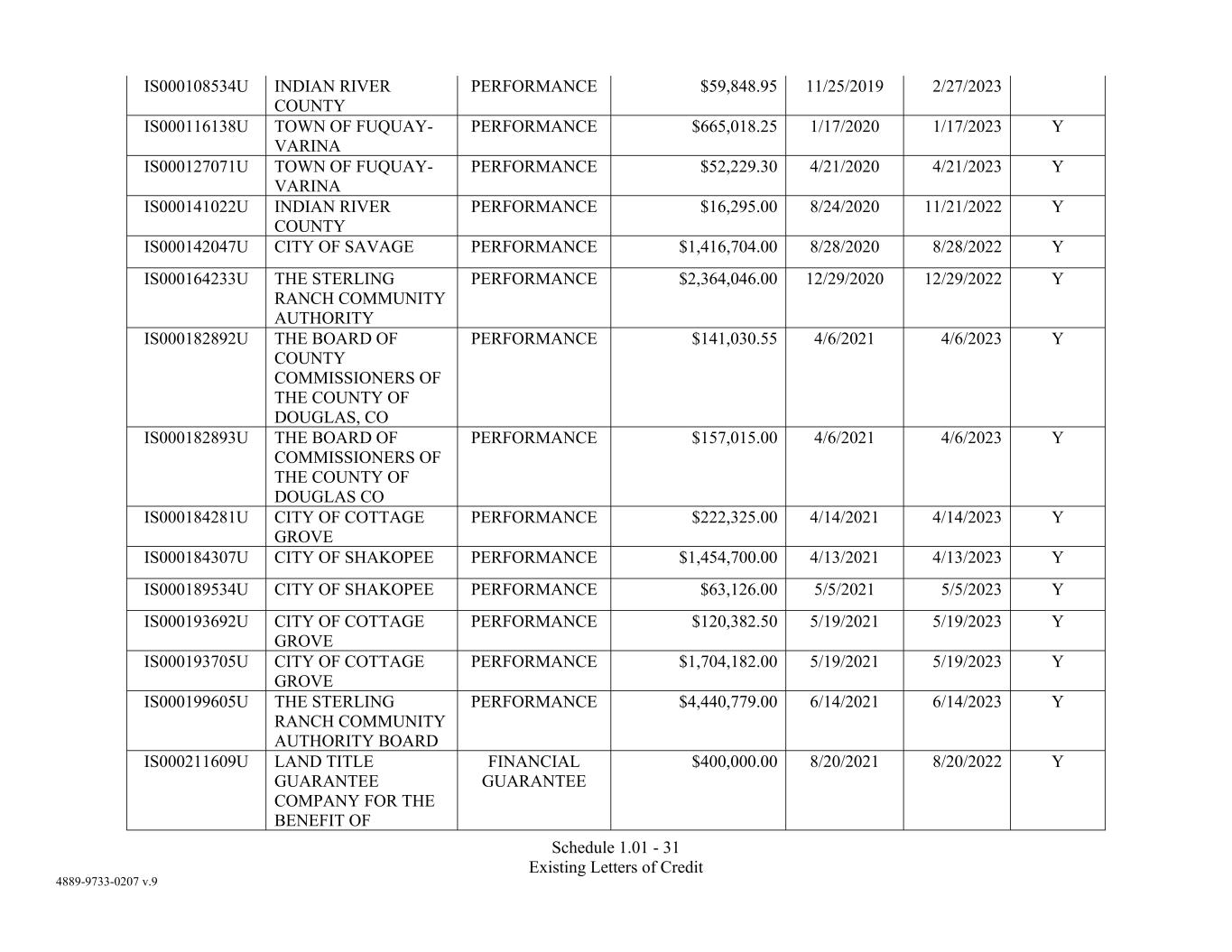 | | | | | | | |
|---|---|---|---|---|---|---|
| IS000108534U | INDIAN RIVER COUNTY | PERFORMANCE | \$59,848.95 | 11/25/2019 | 2/27/2023 | |
| IS000116138U | TOWN OF FUQUAY-VARINA | PERFORMANCE | \$665,018.25 | 1/17/2020 | 1/17/2023 | Y |
| IS000127071U | TOWN OF FUQUAY-VARINA | PERFORMANCE | \$52,229.30 | 4/21/2020 | 4/21/2023 | Y |
| IS000141022U | INDIAN RIVER COUNTY | PERFORMANCE | \$16,295.00 | 8/24/2020 | 11/21/2022 | Y |
| IS000142047U | CITY OF SAVAGE | PERFORMANCE | \$1,416,704.00 | 8/28/2020 | 8/28/2022 | Y |
| IS000164233U | THE STERLING RANCH COMMUNITY AUTHORITY | PERFORMANCE | \$2,364,046.00 | 12/29/2020 | 12/29/2022 | Y |
| IS000182892U | THE BOARD OF COUNTY COMMISSIONERS OF THE COUNTY OF DOUGLAS, CO | PERFORMANCE | \$141,030.55 | 4/6/2021 | 4/6/2023 | Y |
| IS000182893U | THE BOARD OF COMMISSIONERS OF THE COUNTY OF DOUGLAS CO | PERFORMANCE | \$157,015.00 | 4/6/2021 | 4/6/2023 | Y |
| IS000184281U | CITY OF COTTAGE GROVE | PERFORMANCE | \$222,325.00 | 4/14/2021 | 4/14/2023 | Y |
| IS000184307U | CITY OF SHAKOPEE | PERFORMANCE | \$1,454,700.00 | 4/13/2021 | 4/13/2023 | Y |
| IS000189534U | CITY OF SHAKOPEE | PERFORMANCE | \$63,126.00 | 5/5/2021 | 5/5/2023 | Y |
| IS000193692U | CITY OF COTTAGE GROVE | PERFORMANCE | \$120,382.50 | 5/19/2021 | 5/19/2023 | Y |
| IS000193705U | CITY OF COTTAGE GROVE | PERFORMANCE | \$1,704,182.00 | 5/19/2021 | 5/19/2023 | Y |
| IS000199605U | THE STERLING RANCH COMMUNITY AUTHORITY BOARD | PERFORMANCE | \$4,440,779.00 | 6/14/2021 | 6/14/2023 | Y |
| IS000211609U | LAND TITLE GUARANTEE COMPANY FOR THE BENEFIT OF | FINANCIAL GUARANTEE | \$400,000.00 | 8/20/2021 | 8/20/2022 | Y |

Schedule 1.01 - 31
Existing Letters of Credit

4889-9733-0207 v.9